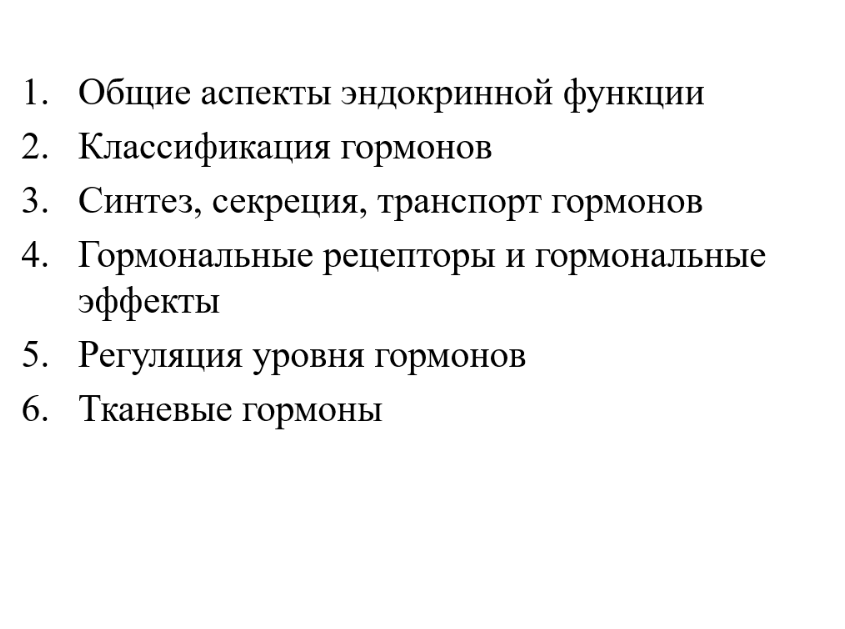 1. Общие аспекты эндокринной функции
2. Классификация гормонов
3. Синтез, секреция, транспорт гормонов
4. Гормональные рецепторы и гормональные эффекты
5. Регуляция уровня гормонов
6. Тканевые гормоны